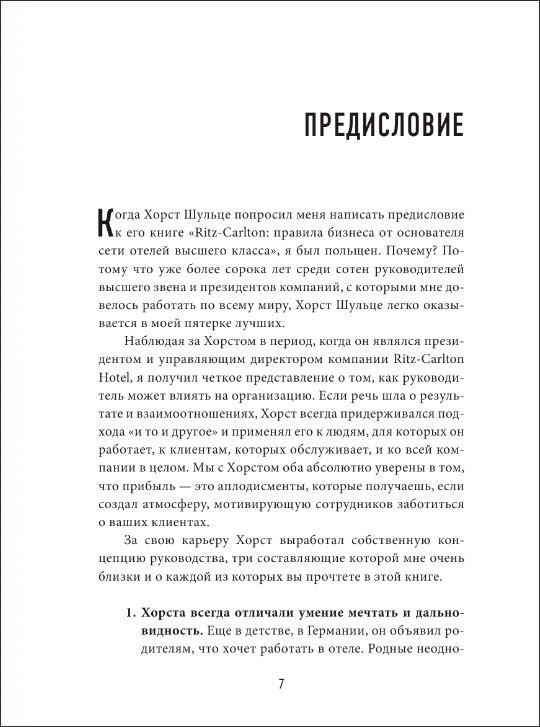 ПРЕДИСЛОВИЕ

Когда Хорст Шульце попросил меня написать предисловие к его книге «Ritz-Carlton: правила бизнеса от основателя сети отелей высшего класса», я был польщен. Почему? Потому что уже более сорока лет среди сотен руководителей высшего звена и президентов компаний, с которыми мне довелось работать по всему миру, Хорст Шульце легко оказывается в моей пятерке лучших.

Наблюдая за Хорстом в период, когда он являлся президентом и управляющим директором компании Ritz-Carlton Hotel, я получил четкое представление о том, как руководитель может влиять на организацию. Если речь шла о результате и взаимоотношениях, Хорст всегда придерживался подхода «и то и другое» и применял его к людям, для которых он работает, к клиентам, которых обслуживает, и ко всей компании в целом. Мы с Хорстом оба абсолютно уверены в том, что прибыль — это аплодисменты, которые получаешь, если создал атмосферу, мотивирующую сотрудников заботиться о ваших клиентах.

За свою карьеру Хорст выработал собственную концепцию руководства, три составляющие которой мне очень близки и о каждой из которых вы прочтете в этой книге.

1. Хорста всегда отличали умение мечтать и дальновидность. Еще в детстве, в Германии, он объявил родителям, что хочет работать в отеле. Родные неодно-

7